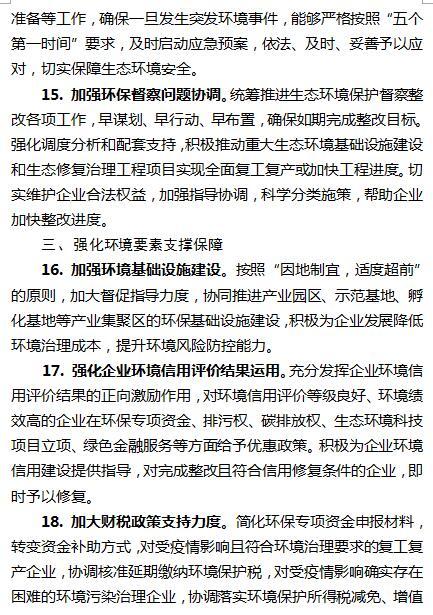 准备等工作，确保一旦发生突发环境事件，能够严格按照“五个第一时间”要求，及时启动应急预案，依法、及时、妥善予以应对，切实保障生态环境安全。

15. 加强环保督察问题协调。统筹推进生态环境保护督察整改各项工作，早谋划、早行动、早布置，确保如期完成整改目标。强化调度分析和配套支持，积极推动重大生态环境基础设施建设和生态修复治理工程项目实现全面复工复产或加快工程进度。切实维护企业合法权益，加强指导协调，科学分类施策，帮助企业加快整改进度。

三、强化环境要素支撑保障

16. 加强环境基础设施建设。按照“因地制宜，适度超前”的原则，加大督促指导力度，协同推进产业园区、示范基地、孵化基地等产业集聚区的环保基础设施建设，积极为企业发展降低环境治理成本，提升环境风险防控能力。

17. 强化企业环境信用评价结果运用。充分发挥企业环境信用评价结果的正向激励作用，对环境信用评价等级良好、环境绩效高的企业在环保专项资金、排污权、碳排放权、生态环境科技项目立项、绿色金融服务等方面给予优惠政策。积极为企业环境信用建设提供指导，对完成整改且符合信用修复条件的企业，即时予以修复。

18. 加大财税政策支持力度。简化环保专项资金申报材料，转变资金补助方式，对受疫情影响且符合环境治理要求的复工复产企业，协调核准延期缴纳环境保护税，对受疫情影响确实存在困难的环境污染治理企业，协调落实环境保护所得税减免、增值